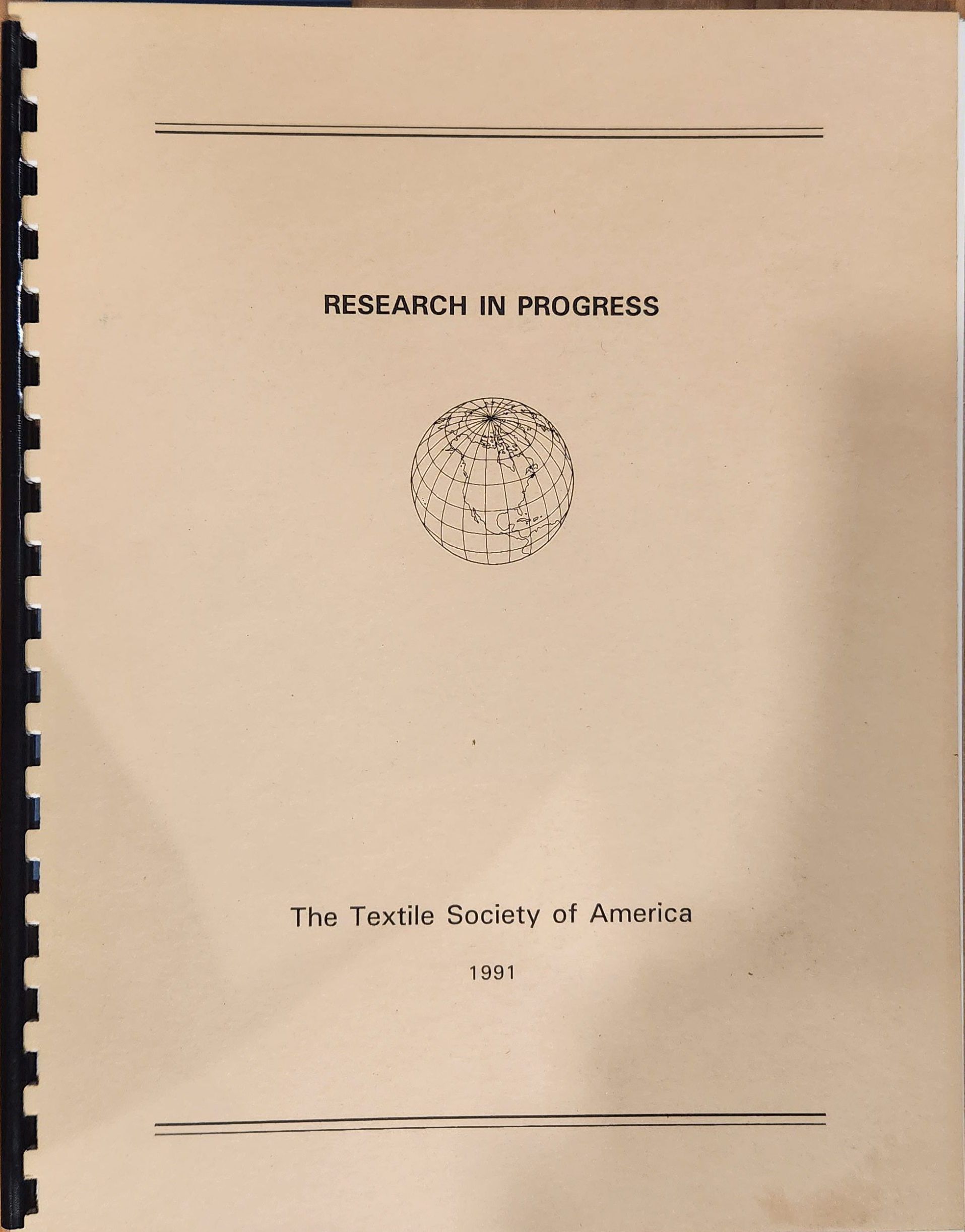 RESEARCH IN PROGRESS

The Textile Society of America

1991